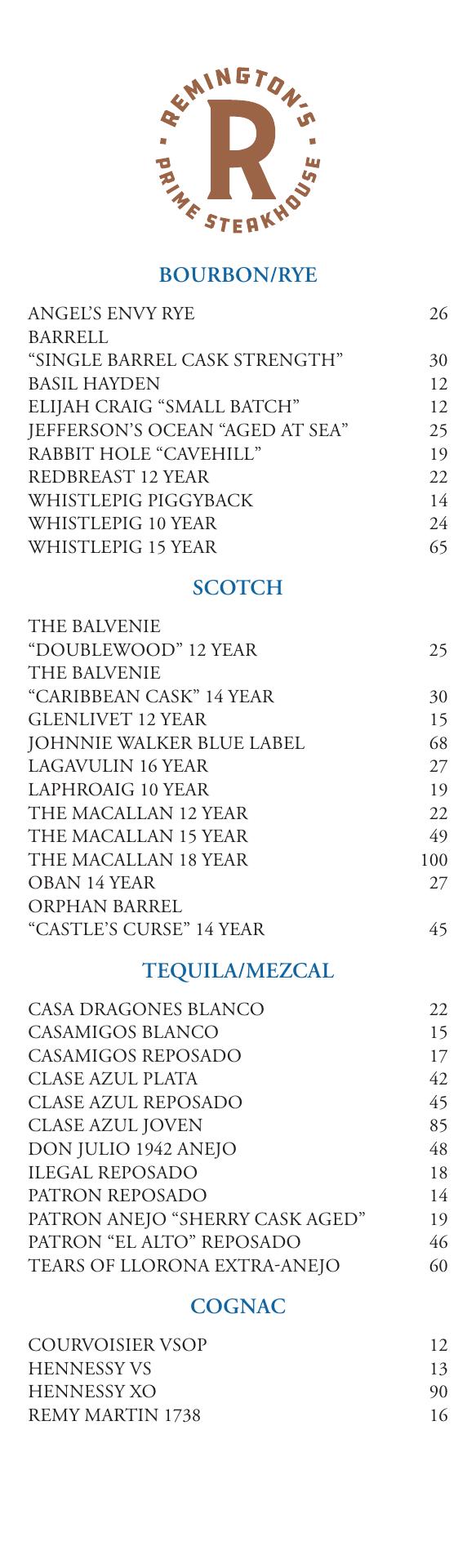 REMINGTON'S
R
PRIME STEAKHOUSE

BOURBON/RYE

ANGEL'S ENVY RYE 26
BARRELL
"SINGLE BARREL CASK STRENGTH" 30
BASIL HAYDEN 12
ELIJAH CRAIG "SMALL BATCH" 12
JEFFERSON'S OCEAN "AGED AT SEA" 25
RABBIT HOLE "CAVEHILL" 19
REDBREAST 12 YEAR 22
WHISTLEPIG PIGGYBACK 14
WHISTLEPIG 10 YEAR 24
WHISTLEPIG 15 YEAR 65

SCOTCH

THE BALVENIE
"DOUBLEWOOD" 12 YEAR 25
THE BALVENIE
"CARIBBEAN CASK" 14 YEAR 30
GLENLIVET 12 YEAR 15
JOHNNIE WALKER BLUE LABEL 68
LAGAVULIN 16 YEAR 27
LAPHROAIG 10 YEAR 19
THE MACALLAN 12 YEAR 22
THE MACALLAN 15 YEAR 49
THE MACALLAN 18 YEAR 100
OBAN 14 YEAR 27
ORPHAN BARREL
"CASTLE'S CURSE" 14 YEAR 45

TEQUILA/MEZCAL

CASA DRAGONES BLANCO 22
CASAMIGOS BLANCO 15
CASAMIGOS REPOSADO 17
CLASE AZUL PLATA 42
CLASE AZUL REPOSADO 45
CLASE AZUL JOVEN 85
DON JULIO 1942 ANEJO 48
ILEGAL REPOSADO 18
PATRON REPOSADO 14
PATRON ANEJO "SHERRY CASK AGED" 19
PATRON "EL ALTO" REPOSADO 46
TEARS OF LLORONA EXTRA-ANEJO 60

COGNAC

COURVOISIER VSOP 12
HENNESSY VS 13
HENNESSY XO 90
REMY MARTIN 1738 16